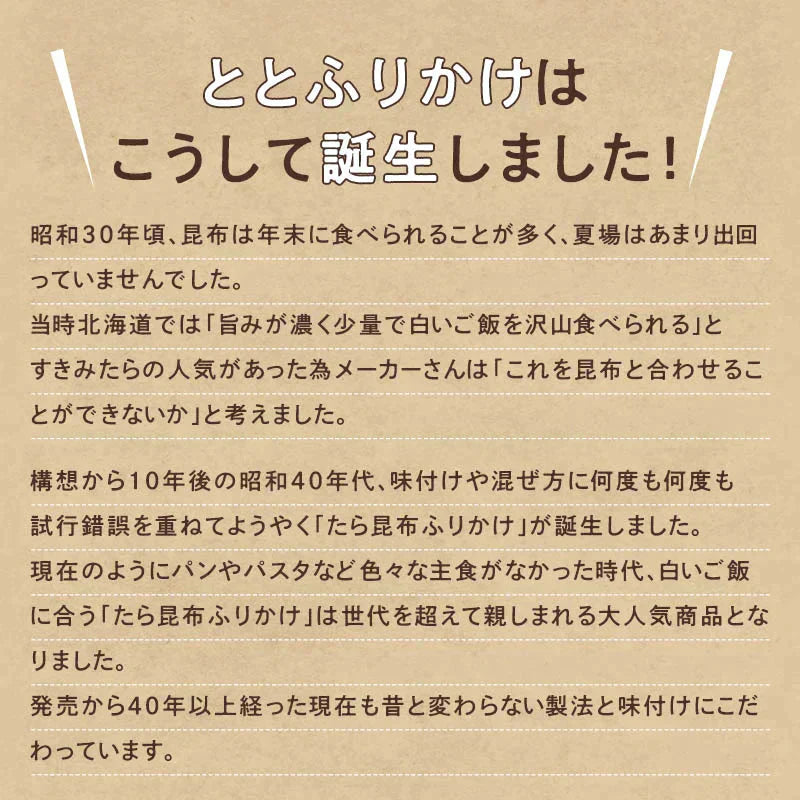 ととふりかけは
こうして誕生しました！

昭和30年頃、昆布は年末に食べられることが多く、夏場はあまり出回っていませんでした。
当時北海道では「旨みが濃く少量で白いご飯を沢山食べられる」とすきみたらの人気があった為メーカーさんは「これを昆布と合わせることができないか」と考えました。

構想から10年後の昭和40年代、味付けや混ぜ方に何度も何度も試行錯誤を重ねてようやく「たら昆布ふりかけ」が誕生しました。
現在のようにパンやパスタなど色々な主食がなかった時代、白いご飯に合う「たら昆布ふりかけ」は世代を超えて親しまれる大人気商品となりました。
発売から40年以上経った現在も昔と変わらない製法と味付けにこだわっています。